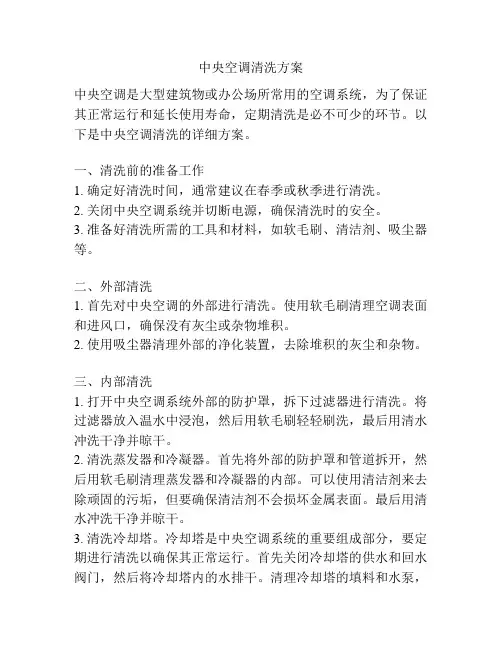 中央空调清洗方案

中央空调是大型建筑物或办公场所常用的空调系统，为了保证其正常运行和延长使用寿命，定期清洗是必不可少的环节。以下是中央空调清洗的详细方案。

一、清洗前的准备工作
1. 确定好清洗时间，通常建议在春季或秋季进行清洗。
2. 关闭中央空调系统并切断电源，确保清洗时的安全。
3. 准备好清洗所需的工具和材料，如软毛刷、清洁剂、吸尘器等。

二、外部清洗
1. 首先对中央空调的外部进行清洗。使用软毛刷清理空调表面和进风口，确保没有灰尘或杂物堆积。
2. 使用吸尘器清理外部的净化装置，去除堆积的灰尘和杂物。

三、内部清洗
1. 打开中央空调系统外部的防护罩，拆下过滤器进行清洗。将过滤器放入温水中浸泡，然后用软毛刷轻轻刷洗，最后用清水冲洗干净并晾干。
2. 清洗蒸发器和冷凝器。首先将外部的防护罩和管道拆开，然后用软毛刷清理蒸发器和冷凝器的内部。可以使用清洁剂来去除顽固的污垢，但要确保清洁剂不会损坏金属表面。最后用清水冲洗干净并晾干。
3. 清洗冷却塔。冷却塔是中央空调系统的重要组成部分，要定期进行清洗以确保其正常运行。首先关闭冷却塔的供水和回水阀门，然后将冷却塔内的水排干。清理冷却塔的填料和水泵，